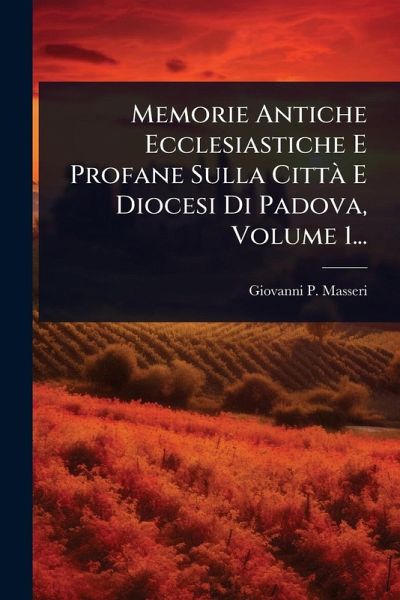 Memorie Antiche Ecclesiastiche E Profane Sulla Città E Diocesi Di Padova, Volume 1...

Giovanni P. Masseri